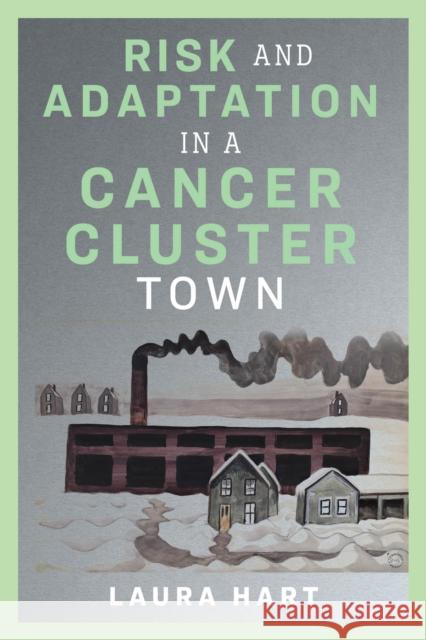 RISK AND ADAPTATION IN A CANCER CLUSTER TOWN

LAURA HART